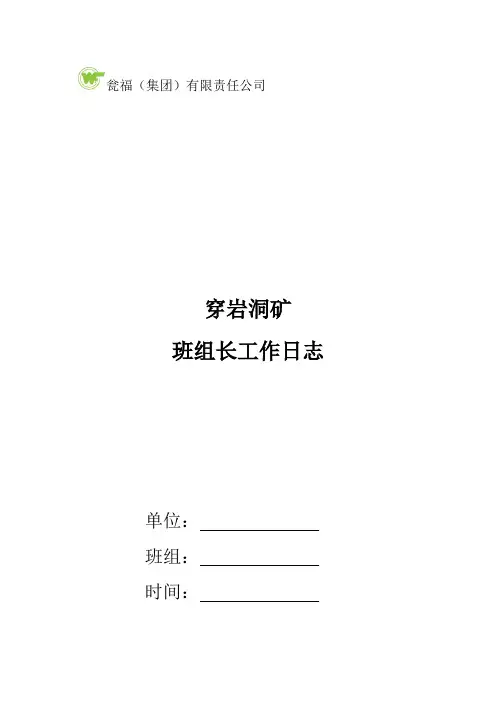 瓮福（集团）有限责任公司

穿岩洞矿

班组长工作日志

单位：____

班组：____

时间：____